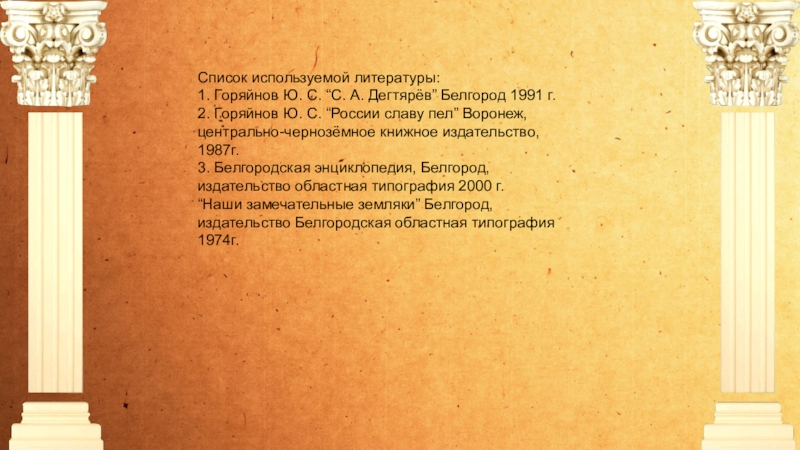 Список используемой литературы:
1. Горяйнов Ю. С. "С. А. Дегтярёв" Белгород 1991 г.
2. Горяйнов Ю. С. "России славу пел" Воронеж, центрально-чернозёмное книжное издательство, 1987г.
3. Белгородская энциклопедия, Белгород, издательство областная типография 2000 г. "Наши замечательные земляки" Белгород, издательство Белгородская областная типография 1974г.